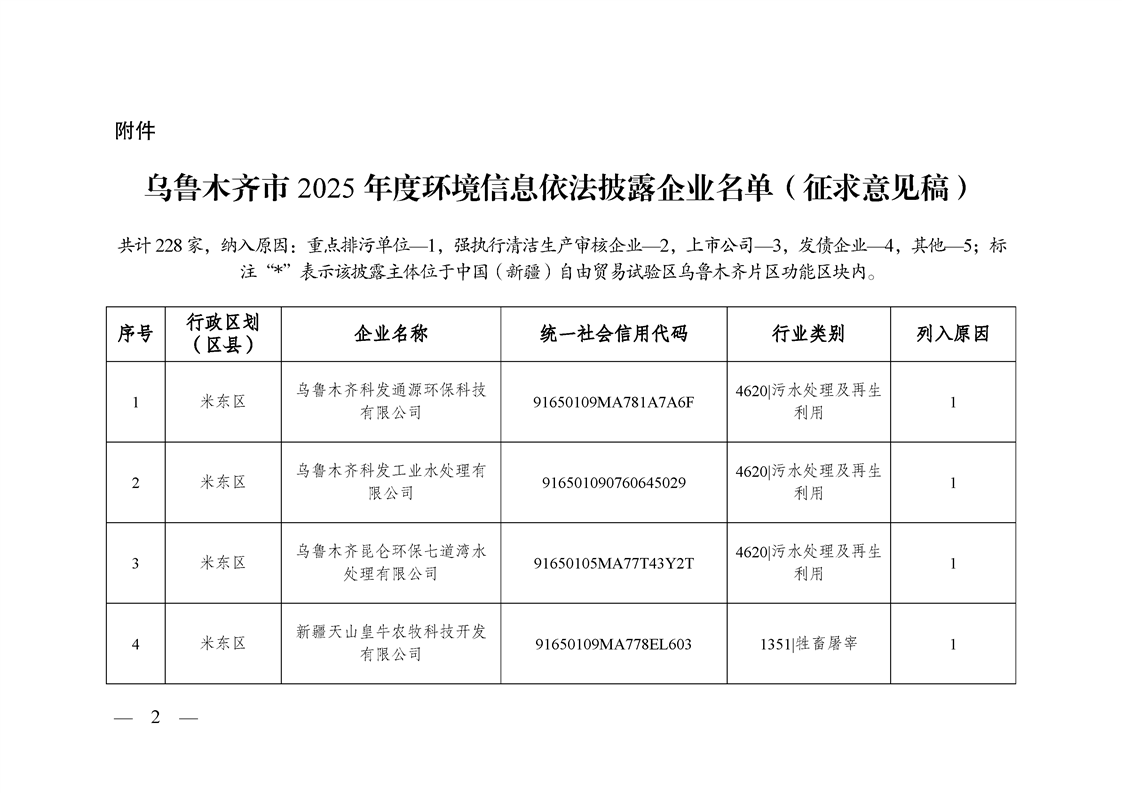 附件

乌鲁木齐市 2025 年度环境信息依法披露企业名单（征求意见稿）

共计 228 家，纳入原因：重点排污单位—1，强执行清洁生产审核企业—2，上市公司—3，发债企业—4，其他—5；标注“*”表示该披露主体位于中国（新疆）自由贸易试验区乌鲁木齐片区功能区块内。

| 序号 | 行政区划（区县） | 企业名称 | 统一社会信用代码 | 行业类别 | 列入原因 |
|---|---|---|---|---|---|
| 1 | 米东区 | 乌鲁木齐科发通源环保科技有限公司 | 91650109MA781A7A6F | 4620\|污水处理及再生利用 | 1 |
| 2 | 米东区 | 乌鲁木齐科发工业水处理有限公司 | 916501090760645029 | 4620\|污水处理及再生利用 | 1 |
| 3 | 米东区 | 乌鲁木齐昆仑环保七道湾水处理有限公司 | 91650105MA77T43Y2T | 4620\|污水处理及再生利用 | 1 |
| 4 | 米东区 | 新疆天山皇牛农牧科技开发有限公司 | 91650109MA778EL603 | 1351\|牲畜屠宰 | 1 |

— 2 —